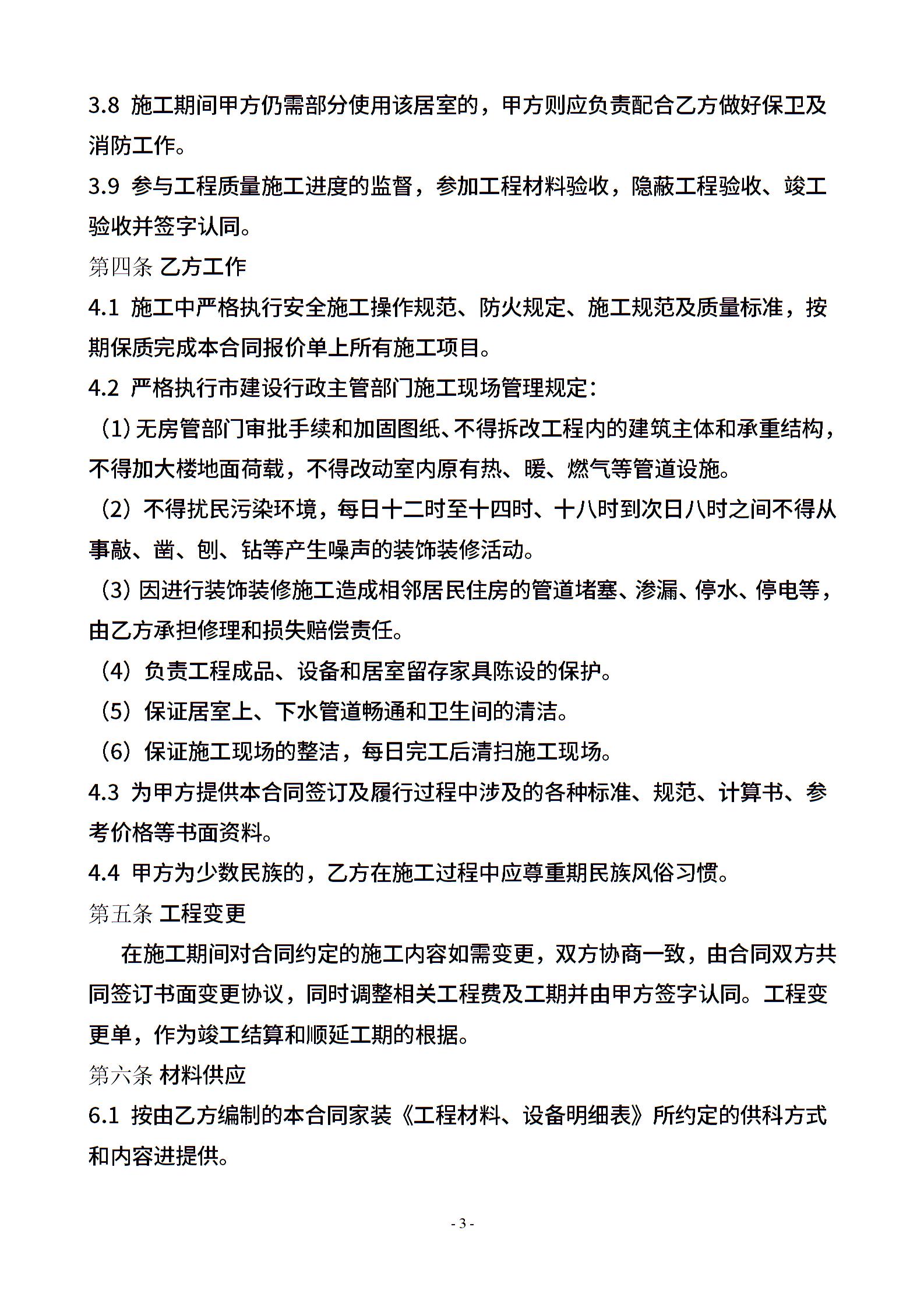 3.8 施工期间甲方仍需部分使用该居室的，甲方则应负责配合乙方做好保卫及消防工作。

3.9 参与工程质量施工进度的监督，参加工程材料验收，隐蔽工程验收、竣工验收并签字认同。

第四条 乙方工作

4.1 施工中严格执行安全施工操作规范、防火规定、施工规范及质量标准，按期保质完成本合同报价单上所有施工项目。

4.2 严格执行市建设行政主管部门施工现场管理规定：

（1）无房管部门审批手续和加固图纸、不得拆改工程内的建筑主体和承重结构，不得加大楼地面荷载，不得改动室内原有热、暖、燃气等管道设施。

（2）不得扰民污染环境，每日十二时至十四时、十八时到次日八时之间不得从事敲、凿、刨、钻等产生噪声的装饰装修活动。

（3）因进行装饰装修施工造成相邻居民住房的管道堵塞、渗漏、停水、停电等，由乙方承担修理和损失赔偿责任。

（4）负责工程成品、设备和居室留存家具陈设的保护。

（5）保证居室上、下水管道畅通和卫生间的清洁。

（6）保证施工现场的整洁，每日完工后清扫施工现场。

4.3 为甲方提供本合同签订及履行过程中涉及的各种标准、规范、计算书、参考价格等书面资料。

4.4 甲方为少数民族的，乙方在施工过程中应尊重期民族风俗习惯。

第五条 工程变更

在施工期间对合同约定的施工内容如需变更，双方协商一致，由合同双方共同签订书面变更协议，同时调整相关工程费及工期并由甲方签字认同。工程变更单，作为竣工结算和顺延工期的根据。

第六条 材料供应

6.1 按由乙方编制的本合同家装《工程材料、设备明细表》所约定的供料方式和内容进提供。

- 3 -